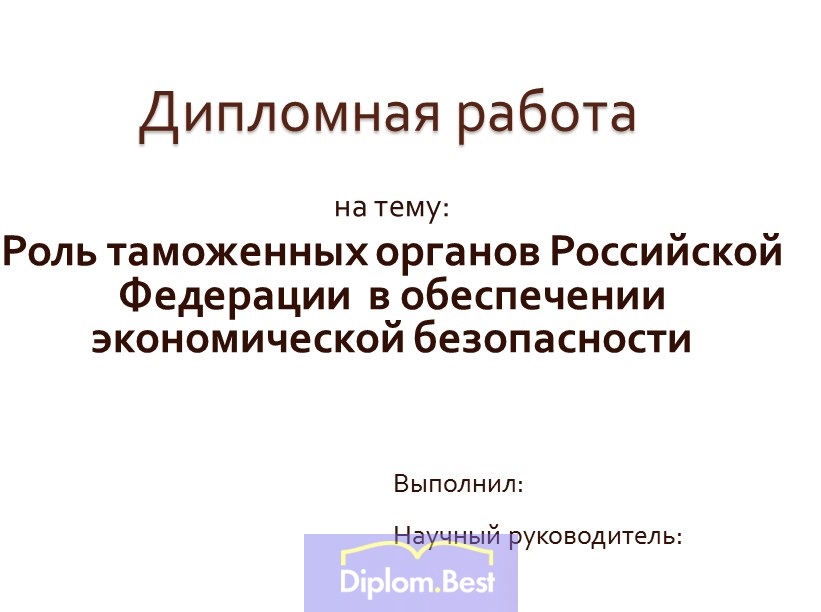 Дипломная работа

на тему:

Роль таможенных органов Российской Федерации в обеспечении экономической безопасности

Выполнил:

Научный руководитель:

Diplom.Best